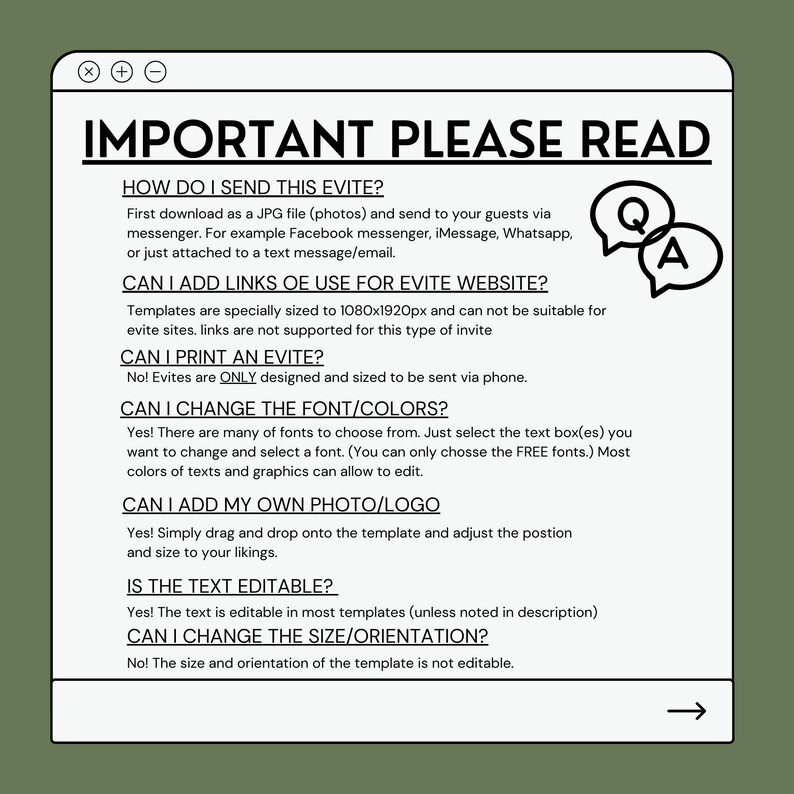 IMPORTANT PLEASE READ

HOW DO I SEND THIS EVITE?

First download as a JPG file (photos) and send to your guests via messenger. For example Facebook messenger, iMessage, Whatsapp, or just attached to a text message/email.

Q

A

CAN I ADD LINKS OE USE FOR EVITE WEBSITE?

Templates are specially sized to 1080x1920px and can not be suitable for evite sites. links are not supported for this type of invite

CAN I PRINT AN EVITE?

No! Evites are ONLY designed and sized to be sent via phone.

CAN I CHANGE THE FONT/COLORS?

Yes! There are many of fonts to choose from. Just select the text box(es) you want to change and select a font. (You can only chosse the FREE fonts.) Most colors of texts and graphics can allow to edit.

CAN I ADD MY OWN PHOTO/LOGO

Yes! Simply drag and drop onto the template and adjust the postion and size to your likings.

IS THE TEXT EDITABLE?

Yes! The text is editable in most templates (unless noted in description)

CAN I CHANGE THE SIZE/ORIENTATION?

No! The size and orientation of the template is not editable.